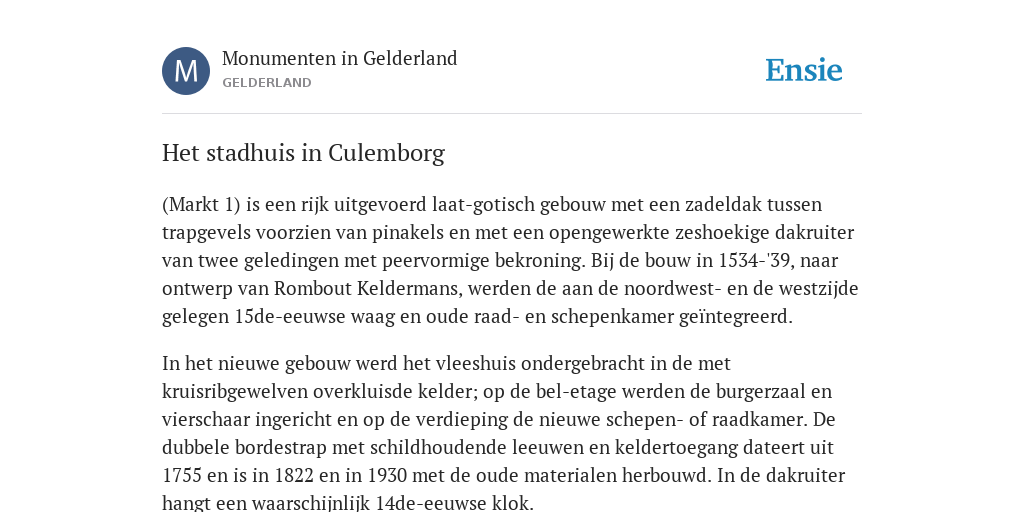 M

Monumenten in Gelderland
GELDERLAND

Ensie

Het stadhuis in Culemborg

(Markt 1) is een rijk uitgevoerd laat-gotisch gebouw met een zadeldak tussen trapgevels voorzien van pinakels en met een opengewerkte zeshoekige dakruiter van twee geledingen met peervormige bekroning. Bij de bouw in 1534-'39, naar ontwerp van Rombout Keldermans, werden de aan de noordwest- en de westzijde gelegen 15de-eeuwse waag en oude raad- en schepenkamer geïntegreerd.

In het nieuwe gebouw werd het vleeshuis ondergebracht in de met kruisribgewelven overkluisde kelder; op de bel-etage werden de burgerzaal en vierschaar ingericht en op de verdieping de nieuwe schepen- of raadkamer. De dubbele bordestrap met schildhoudende leeuwen en keldertoegang dateert uit 1755 en is in 1822 en in 1930 met de oude materialen herbouwd. In de dakruiter hangt een waarschijnlijk 14de-eeuwse klok.